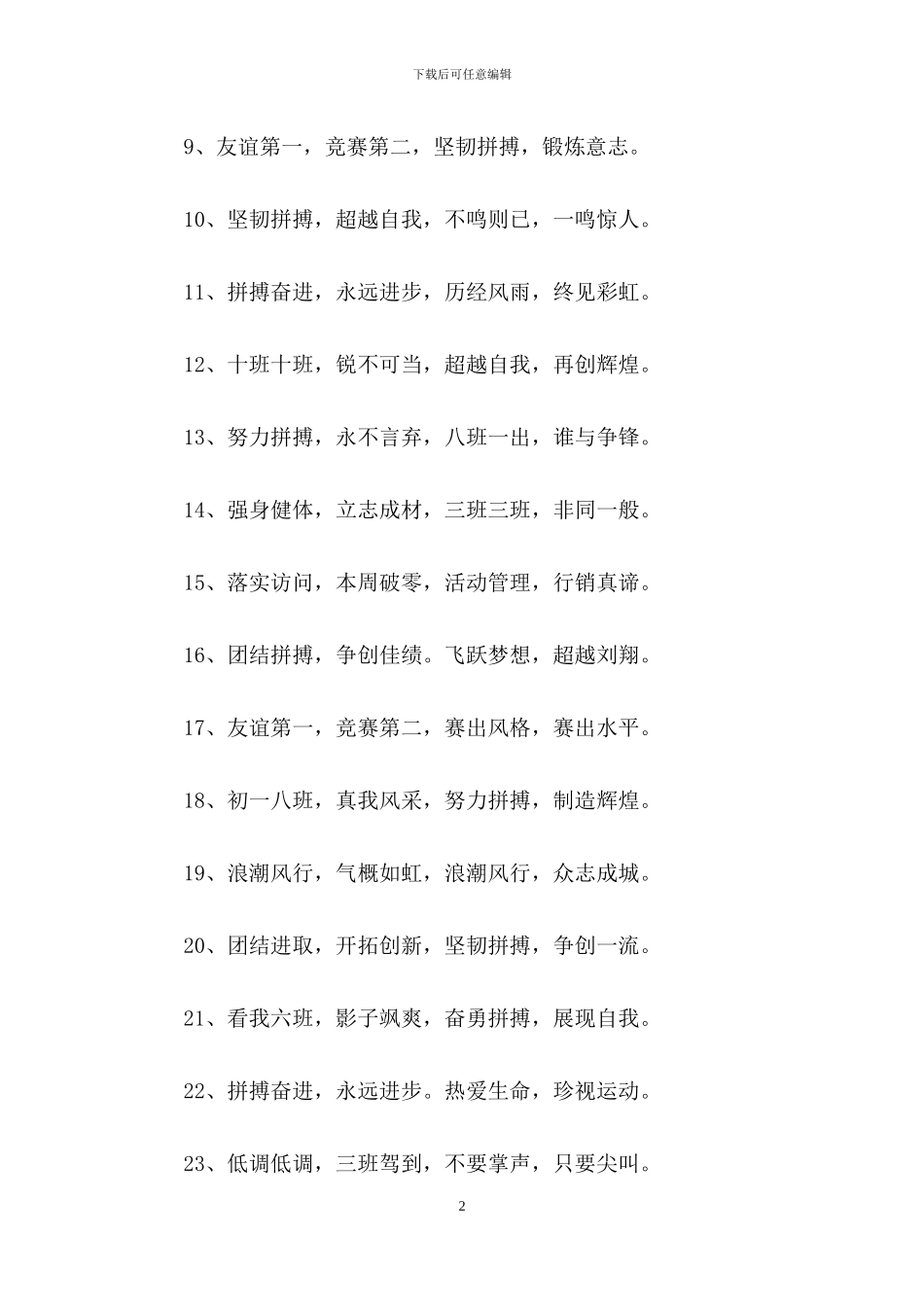 下载后可任意编辑

9、友谊第一，竞赛第二，坚韧拼搏，锻炼意志。

10、坚韧拼搏，超越自我，不鸣则已，一鸣惊人。

11、拼搏奋进，永远进步，历经风雨，终见彩虹。

12、十班十班，锐不可当，超越自我，再创辉煌。

13、努力拼搏，永不言弃，八班一出，谁与争锋。

14、强身健体，立志成材，三班三班，非同一般。

15、落实访问，本周破零，活动管理，行销真谛。

16、团结拼搏，争创佳绩。飞跃梦想，超越刘翔。

17、友谊第一，竞赛第二，赛出风格，赛出水平。

18、初一八班，真我风采，努力拼搏，制造辉煌。

19、浪潮风行，气概如虹，浪潮风行，众志成城。

20、团结进取，开拓创新，坚韧拼搏，争创一流。

21、看我六班，影子飒爽，奋勇拼搏，展现自我。

22、拼搏奋进，永远进步。热爱生命，珍视运动。

23、低调低调，三班驾到，不要掌声，只要尖叫。

2